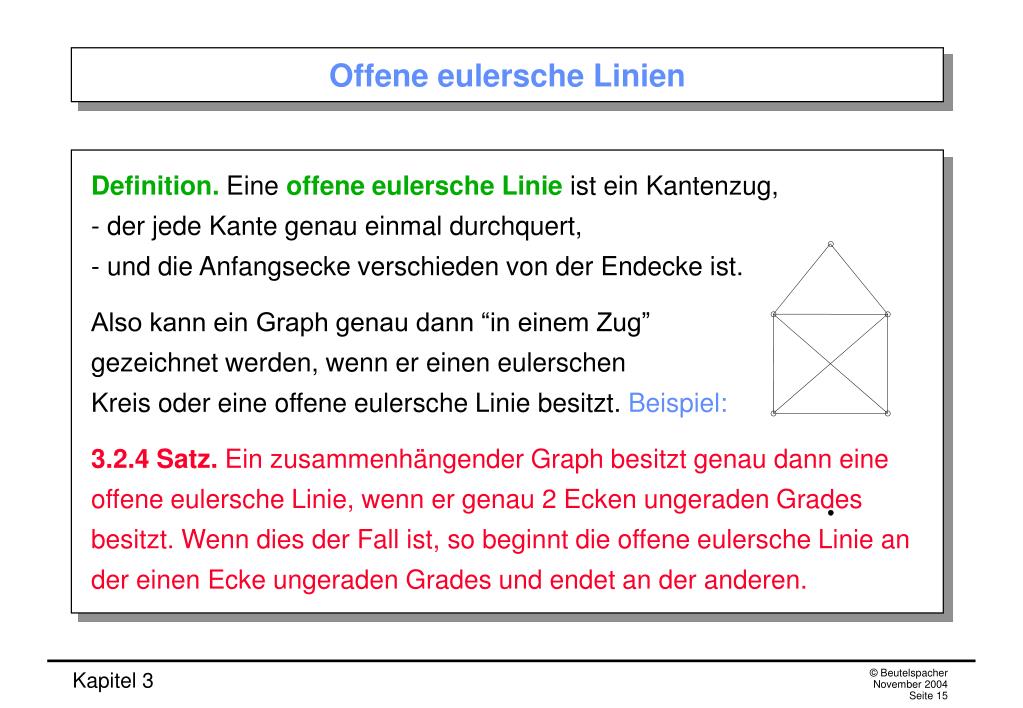 Offene eulersche Linien

Definition. Eine offene eulersche Linie ist ein Kantenzug,
- der jede Kante genau einmal durchquert,
- und die Anfangsecke verschieden von der Endecke ist.

Also kann ein Graph genau dann “in einem Zug” gezeichnet werden, wenn er einen eulerschen Kreis oder eine offene eulersche Linie besitzt. Beispiel:

3.2.4 Satz. Ein zusammenhängender Graph besitzt genau dann eine offene eulersche Linie, wenn er genau 2 Ecken ungeraden Grades besitzt. Wenn dies der Fall ist, so beginnt die offene eulersche Linie an der einen Ecke ungeraden Grades und endet an der anderen.

Kapitel 3

© Beutelspacher
November 2004
Seite 15